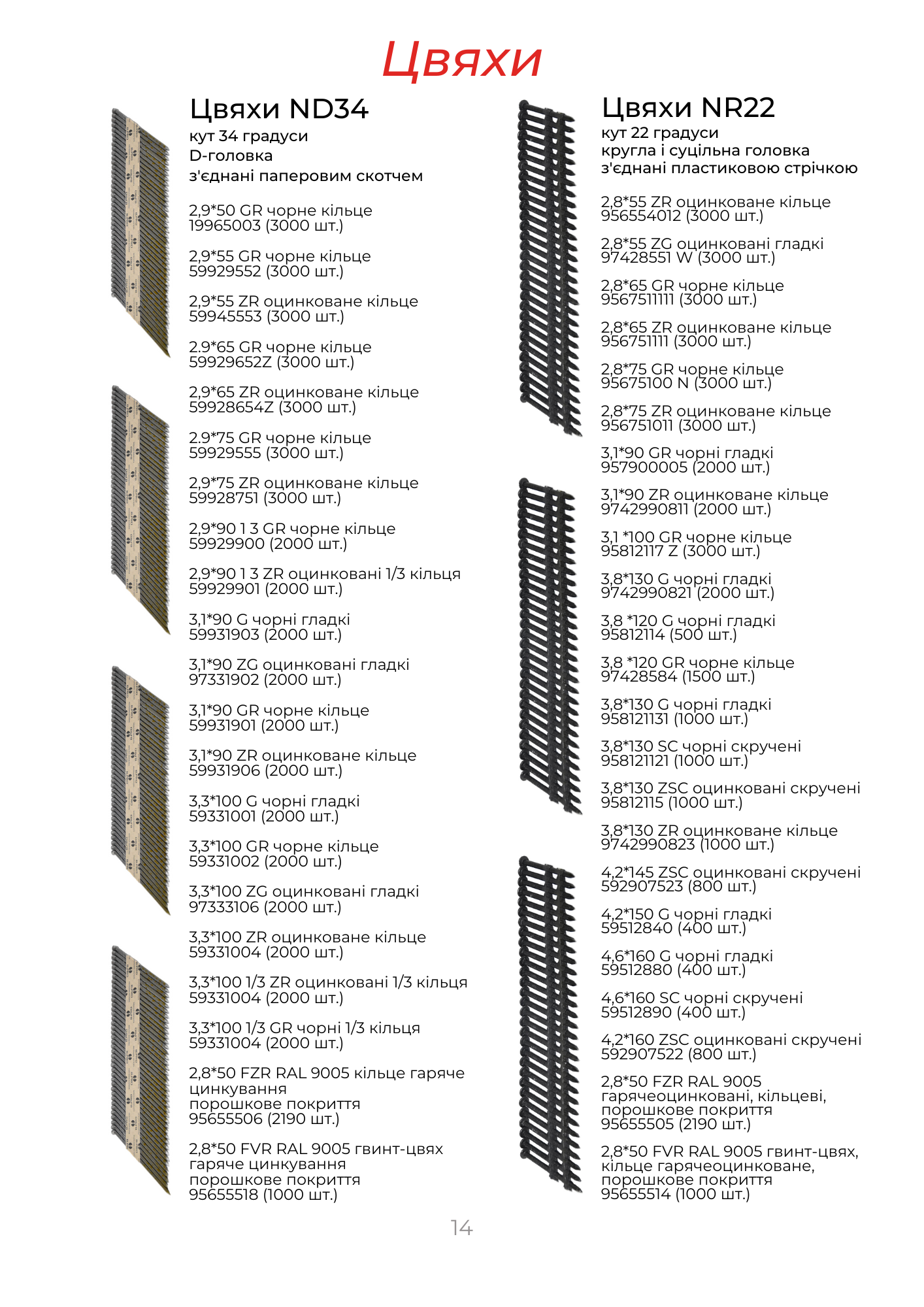 Цвяхи

Цвяхи ND34
кут 34 градуси
D-головка
з'єднані паперовим скотчем

2,9*50 GR чорне кільце
19965003 (3000 шт.)

2,9*55 GR чорне кільце
59929552 (3000 шт.)

2,9*55 ZR оцинковане кільце
59945553 (3000 шт.)

2.9*65 GR чорне кільце
59929652Z (3000 шт.)

2,9*65 ZR оцинковане кільце
59928654Z (3000 шт.)

2.9*75 GR чорне кільце
59929555 (3000 шт.)

2,9*75 ZR оцинковане кільце
59928751 (3000 шт.)

2,9*90 1 3 GR чорне кільце
59929900 (2000 шт.)

2,9*90 1 3 ZR оцинковані 1/3 кільця
59929901 (2000 шт.)

3,1*90 G чорні гладкі
59931903 (2000 шт.)

3,1*90 ZG оцинковані гладкі
97331902 (2000 шт.)

3,1*90 GR чорне кільце
59931901 (2000 шт.)

3,1*90 ZR оцинковане кільце
59931906 (2000 шт.)

3,3*100 G чорні гладкі
59331001 (2000 шт.)

3,3*100 GR чорне кільце
59331002 (2000 шт.)

3,3*100 ZG оцинковані гладкі
97333106 (2000 шт.)

3,3*100 ZR оцинковане кільце
59331004 (2000 шт.)

3,3*100 1/3 ZR оцинковані 1/3 кільця
59331004 (2000 шт.)

3,3*100 1/3 GR чорні 1/3 кільця
59331004 (2000 шт.)

2,8*50 FZR RAL 9005 кільце гаряче цинкування
порошкове покриття
95655506 (2190 шт.)

2,8*50 FVR RAL 9005 гвинт-цвях
гаряче цинкування
порошкове покриття
95655518 (1000 шт.)

Цвяхи NR22
кут 22 градуси
кругла і суцільна головка
з'єднані пластиковою стрічкою

2,8*55 ZR оцинковане кільце
956554012 (3000 шт.)

2,8*55 ZG оцинковані гладкі
97428551 W (3000 шт.)

2,8*65 GR чорне кільце
9567511111 (3000 шт.)

2,8*65 ZR оцинковане кільце
956751111 (3000 шт.)

2,8*75 GR чорне кільце
95675100 N (3000 шт.)

2,8*75 ZR оцинковане кільце
956751011 (3000 шт.)

3,1*90 GR чорні гладкі
957900005 (2000 шт.)

3,1*90 ZR оцинковане кільце
9742990811 (2000 шт.)

3,1 *100 GR чорне кільце
95812117 Z (3000 шт.)

3,8*130 G чорні гладкі
9742990821 (2000 шт.)

3,8 *120 G чорні гладкі
95812114 (500 шт.)

3,8 *120 GR чорне кільце
97428584 (1500 шт.)

3,8*130 G чорні гладкі
958121131 (1000 шт.)

3,8*130 SC чорні скручені
958121121 (1000 шт.)

3,8*130 ZSC оцинковані скручені
95812115 (1000 шт.)

3,8*130 ZR оцинковане кільце
9742990823 (1000 шт.)

4,2*145 ZSC оцинковані скручені
592907523 (800 шт.)

4,2*150 G чорні гладкі
59512840 (400 шт.)

4,6*160 G чорні гладкі
59512880 (400 шт.)

4,6*160 SC чорні скручені
59512890 (400 шт.)

4,2*160 ZSC оцинковані скручені
592907522 (800 шт.)

2,8*50 FZR RAL 9005
гарячеоцинковані, кільцеві,
порошкове покриття
95655505 (2190 шт.)

2,8*50 FVR RAL 9005 гвинт-цвях,
кільце гарячеоцинковане,
порошкове покриття
95655514 (1000 шт.)

14